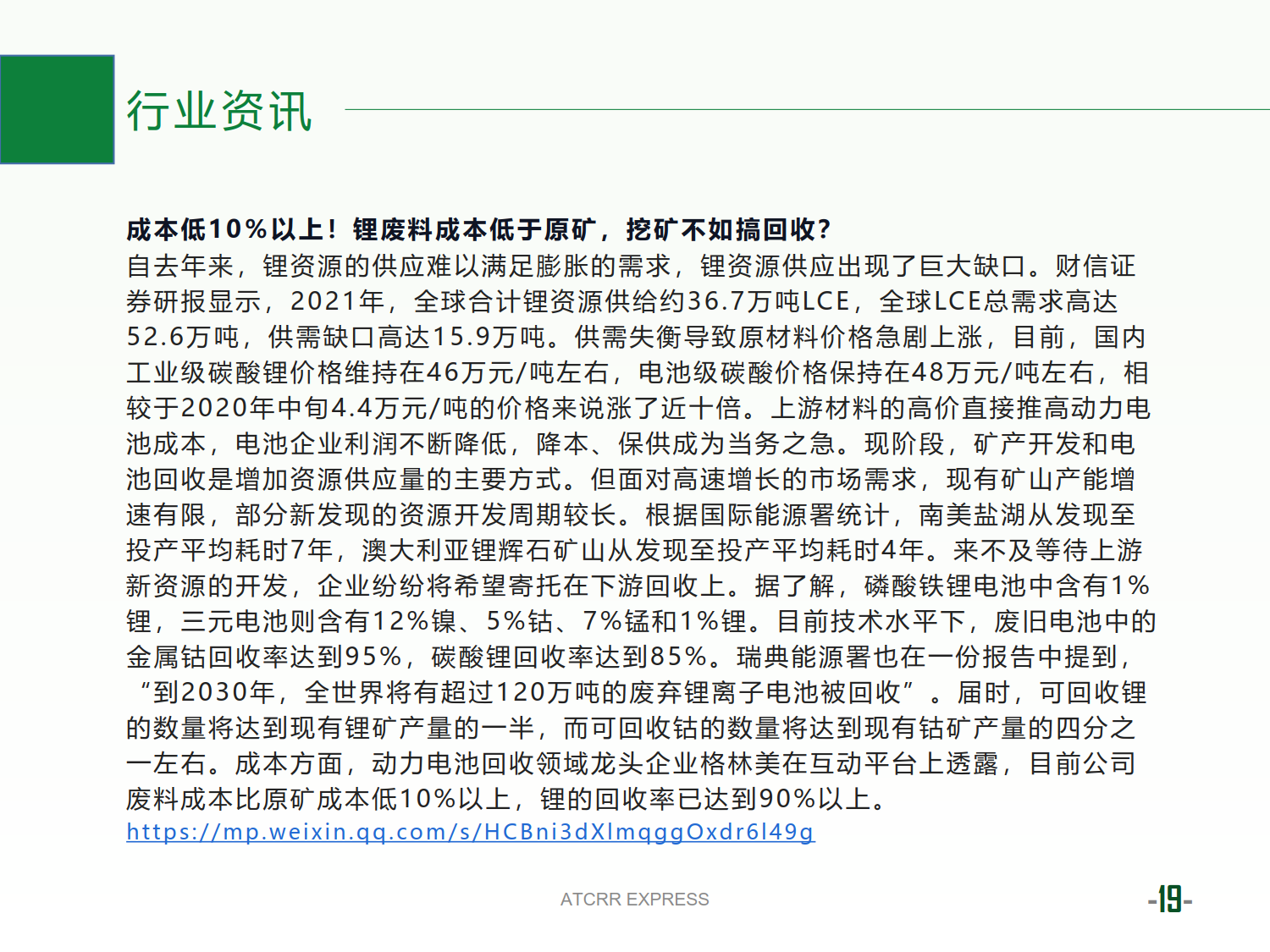 行业资讯

成本低10%以上！锂废料成本低于原矿，挖矿不如搞回收？
自去年来，锂资源的供应难以满足膨胀的需求，锂资源供应出现了巨大缺口。财信证券研报显示，2021年，全球合计锂资源供给约36.7万吨LCE，全球LCE总需求高达52.6万吨，供需缺口高达15.9万吨。供需失衡导致原材料价格急剧上涨，目前，国内工业级碳酸锂价格维持在46万元/吨左右，电池级碳酸价格保持在48万元/吨左右，相较于2020年中旬4.4万元/吨的价格来说涨了近十倍。上游材料的高价直接推高动力电池成本，电池企业利润不断降低，降本、保供成为当务之急。现阶段，矿产开发和电池回收是增加资源供应量的主要方式。但面对高速增长的市场需求，现有矿山产能增速有限，部分新发现的资源开发周期较长。根据国际能源署统计，南美盐湖从发现至投产平均耗时7年，澳大利亚锂辉石矿山从发现至投产平均耗时4年。来不及等待上游新资源的开发，企业纷纷将希望寄托在下游回收上。据了解，磷酸铁锂电池中含有1%锂，三元电池则含有12%镍、5%钴、7%锰和1%锂。目前技术水平下，废旧电池中的金属钴回收率达到95%，碳酸锂回收率达到85%。瑞典能源署也在一份报告中提到，“到2030年，全世界将有超过120万吨的废弃锂离子电池被回收”。届时，可回收锂的数量将达到现有锂矿产量的一半，而可回收钴的数量将达到现有钴矿产量的四分之一左右。成本方面，动力电池回收领域龙头企业格林美在互动平台上透露，目前公司废料成本比原矿成本低10%以上，锂的回收率已达到90%以上。
https://mp.weixin.qq.com/s/HCBni3dXlmqggOxdr6l49g

ATCRR EXPRESS

-19-